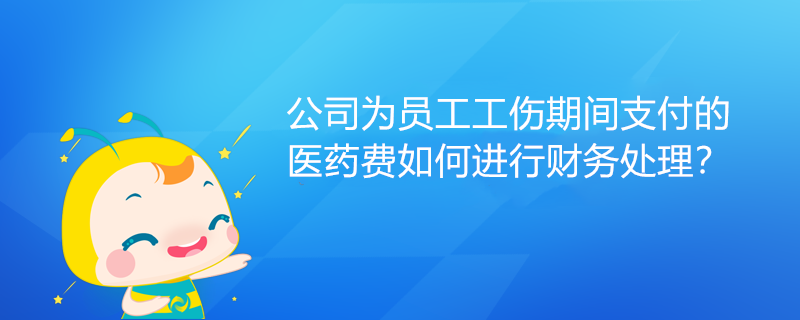 公司为员工工伤期间支付的医药费如何进行财务处理?